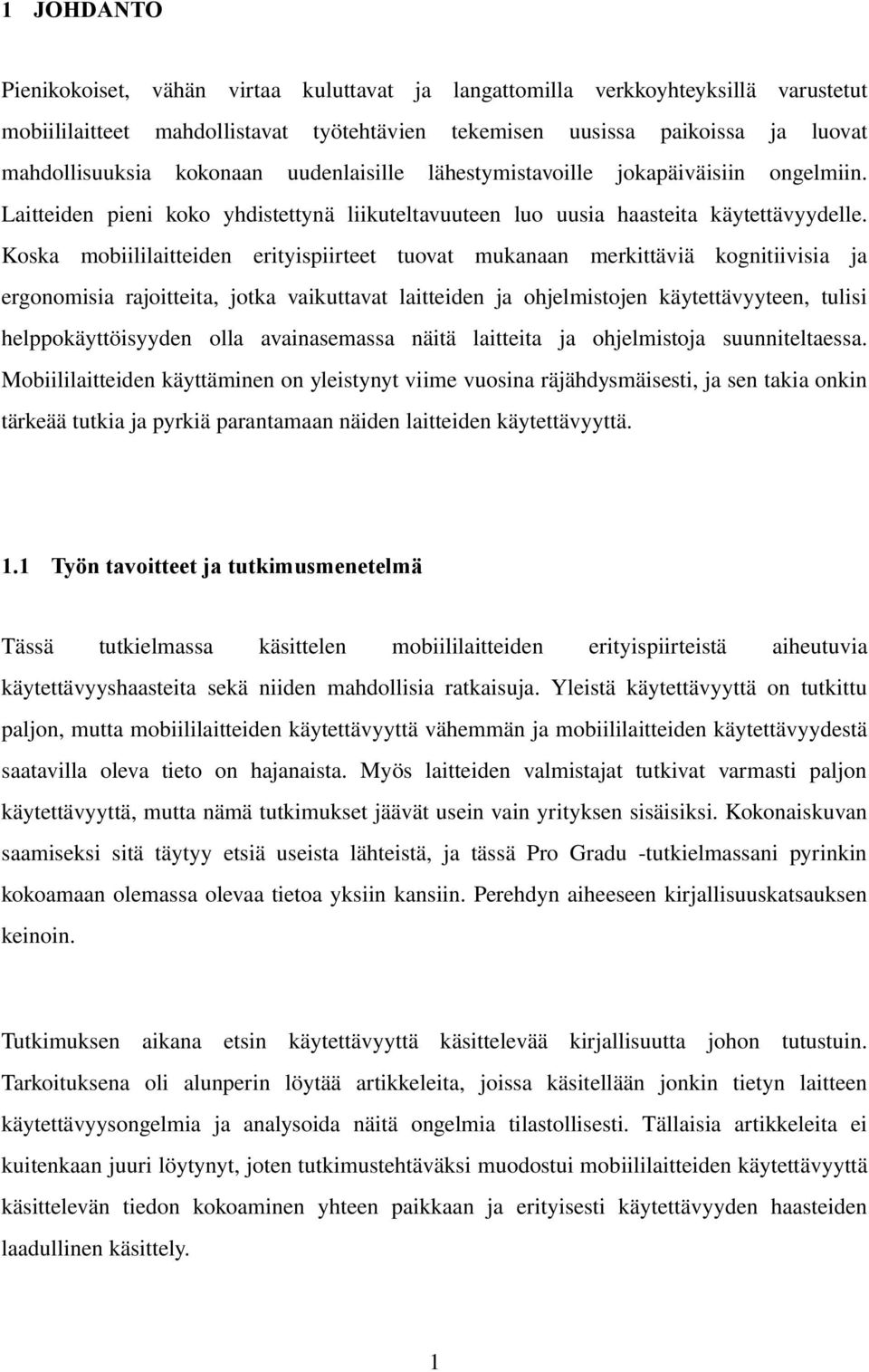 1 JOHDANTO

Pienikokoiset, vähän virtaa kuluttavat ja langattomilla verkkoyhteyksillä varustetut mobiililaitteet mahdollistavat työtehtävien tekemisen uusissa paikoissa ja luovat mahdollisuuksia kokonaan uudenlaisille lähestymistavoille jokapäiväisiin ongelmiin. Laitteiden pieni koko yhdistettynä liikuteltavuuteen luo uusia haasteita käytettävyydelle. Koska mobiililaitteiden erityispiirteet tuovat mukanaan merkittäviä kognitiivisia ja ergonomisia rajoitteita, jotka vaikuttavat laitteiden ja ohjelmistojen käytettävyyteen, tulisi helppokäyttöisyyden olla avainasemassa näitä laitteita ja ohjelmistoja suunniteltaessa. Mobiililaitteiden käyttäminen on yleistynyt viime vuosina räjähdysmäisesti, ja sen takia onkin tärkeää tutkia ja pyrkiä parantamaan näiden laitteiden käytettävyyttä.

1.1 Työn tavoitteet ja tutkimusmenetelmä

Tässä tutkielmassa käsittelen mobiililaitteiden erityispiirteistä aiheutuvia käytettävyyshaasteita sekä niiden mahdollisia ratkaisuja. Yleistä käytettävyyttä on tutkittu paljon, mutta mobiililaitteiden käytettävyyttä vähemmän ja mobiililaitteiden käytettävyydestä saatavilla oleva tieto on hajanaista. Myös laitteiden valmistajat tutkivat varmasti paljon käytettävyyttä, mutta nämä tutkimukset jäävät usein vain yrityksen sisäisiksi. Kokonaiskuvan saamiseksi sitä täytyy etsiä useista lähteistä, ja tässä Pro Gradu -tutkielmassani pyrinkin kokoamaan olemassa olevaa tietoa yksiin kansiin. Perehdyn aiheeseen kirjallisuuskatsauksen keinoin.

Tutkimuksen aikana etsin käytettävyyttä käsittelevää kirjallisuutta johon tutustuin. Tarkoituksena oli alunperin löytää artikkeleita, joissa käsitellään jonkin tietyn laitteen käytettävyysongelmia ja analysoida näitä ongelmia tilastollisesti. Tällaisia artikkeleita ei kuitenkaan juuri löytynyt, joten tutkimustehtäväksi muodostui mobiililaitteiden käytettävyyttä käsittelevän tiedon kokoaminen yhteen paikkaan ja erityisesti käytettävyyden haasteiden laadullinen käsittely.

1